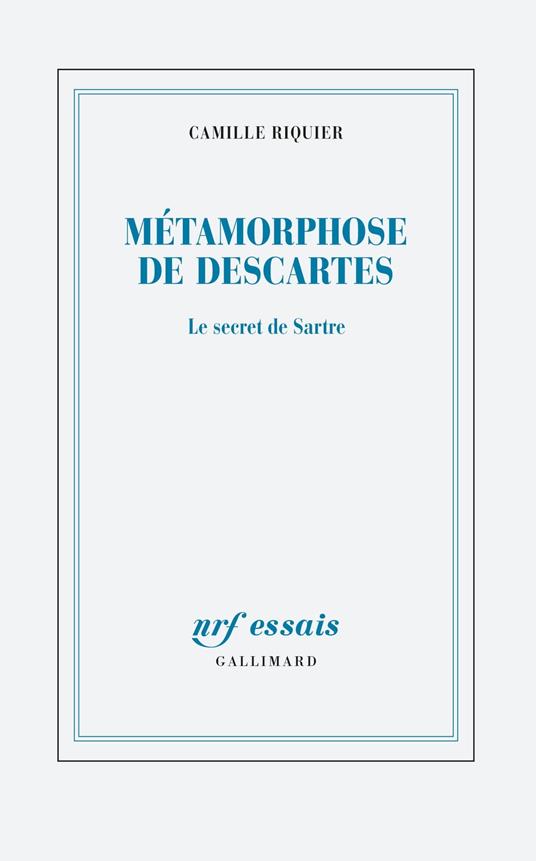 CAMILLE RIQUIER

MÉTAMORPHOSE DE DESCARTES

Le secret de Sartre

nrf essais

GALLIMARD